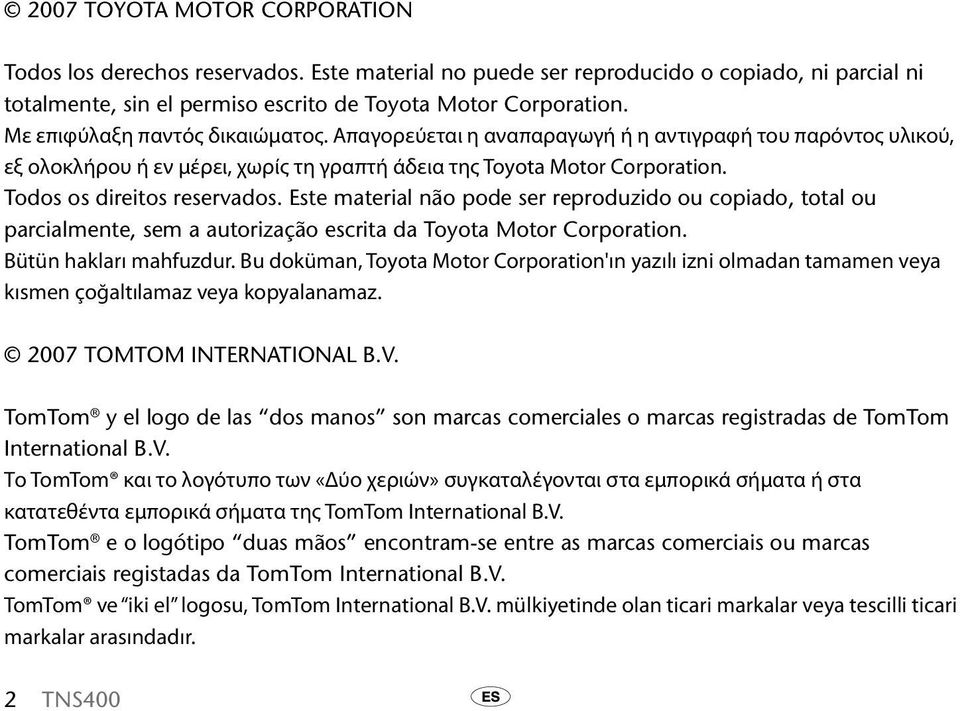 © 2007 TOYOTA MOTOR CORPORATION

Todos los derechos reservados. Este material no puede ser reproducido o copiado, ni parcial ni totalmente, sin el permiso escrito de Toyota Motor Corporation.
Με επιφύλαξη παντός δικαιώματος. Απαγορεύεται η αναπαραγωγή ή η αντιγραφή του παρόντος υλικού, εξ ολοκλήρου ή εν μέρει, χωρίς τη γραπτή άδεια της Toyota Motor Corporation.
Todos os direitos reservados. Este material não pode ser reproduzido ou copiado, total ou parcialmente, sem a autorização escrita da Toyota Motor Corporation.
Bütün hakları mahfuzdur. Bu doküman, Toyota Motor Corporation'ın yazılı izni olmadan tamamen veya kısmen çoğaltılamaz veya kopyalanamaz.

© 2007 TOMTOM INTERNATIONAL B.V.

TomTom® y el logo de las “dos manos” son marcas comerciales o marcas registradas de TomTom International B.V.
Το TomTom® και το λογότυπο των «Δύο χεριών» συγκαταλέγονται στα εμπορικά σήματα ή στα κατατεθέντα εμπορικά σήματα της TomTom International B.V.
TomTom® e o logótipo “duas mãos” encontram-se entre as marcas comerciais ou marcas comerciais registadas da TomTom International B.V.
TomTom® ve “iki el” logosu, TomTom International B.V. mülkiyetinde olan ticari markalar veya tescilli ticari markalar arasındadır.

2 TNS400 ES